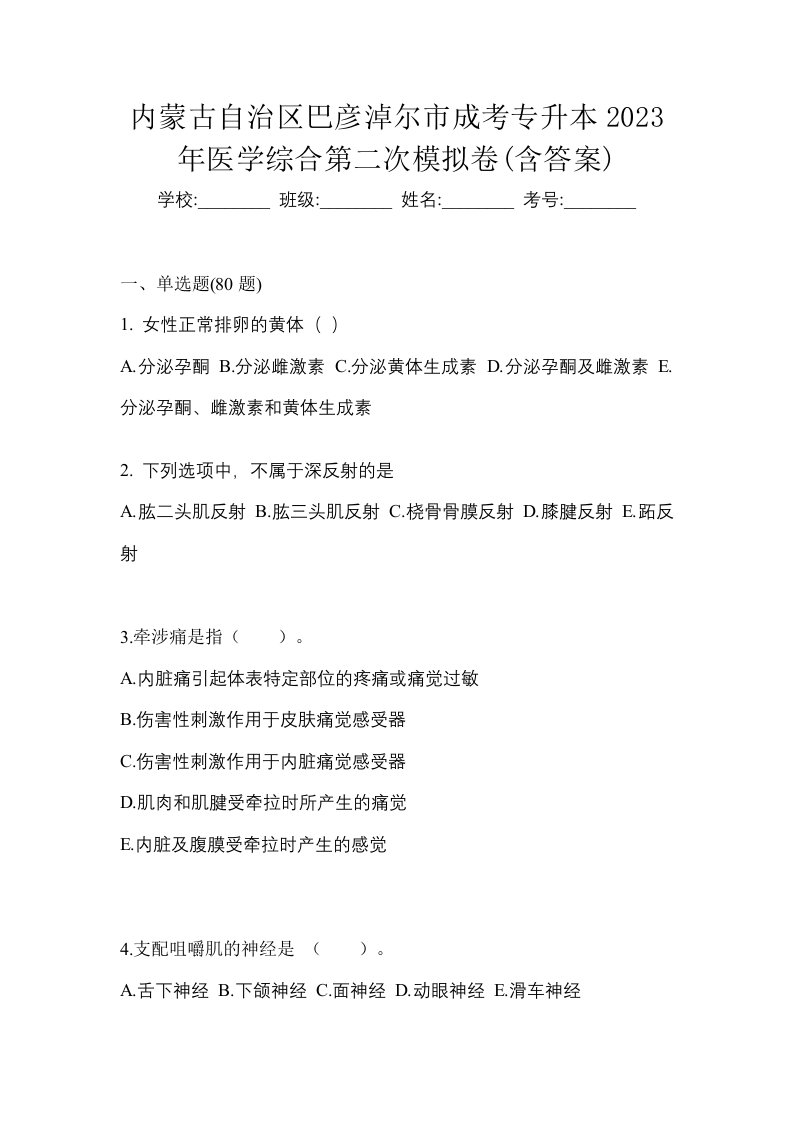 内蒙古自治区巴彦淖尔市成考专升本 2023 年医学综合第二次模拟卷(含答案)

学校:________ 班级:________ 姓名:________ 考号:________

一、单选题(80 题)

1. 女性正常排卵的黄体（ ）

A.分泌孕酮 B.分泌雌激素 C.分泌黄体生成素 D.分泌孕酮及雌激素 E.分泌孕酮、雌激素和黄体生成素

2. 下列选项中，不属于深反射的是

A.肱二头肌反射 B.肱三头肌反射 C.桡骨骨膜反射 D.膝腱反射 E.跖反射

3.牵涉痛是指（　　）。

A.内脏痛引起体表特定部位的疼痛或痛觉过敏

B.伤害性刺激作用于皮肤痛觉感受器

C.伤害性刺激作用于内脏痛觉感受器

D.肌肉和肌腱受牵拉时所产生的痛觉

E.内脏及腹膜受牵拉时产生的感觉

4.支配咀嚼肌的神经是 （　　）。

A.舌下神经 B.下颌神经 C.面神经 D.动眼神经 E.滑车神经